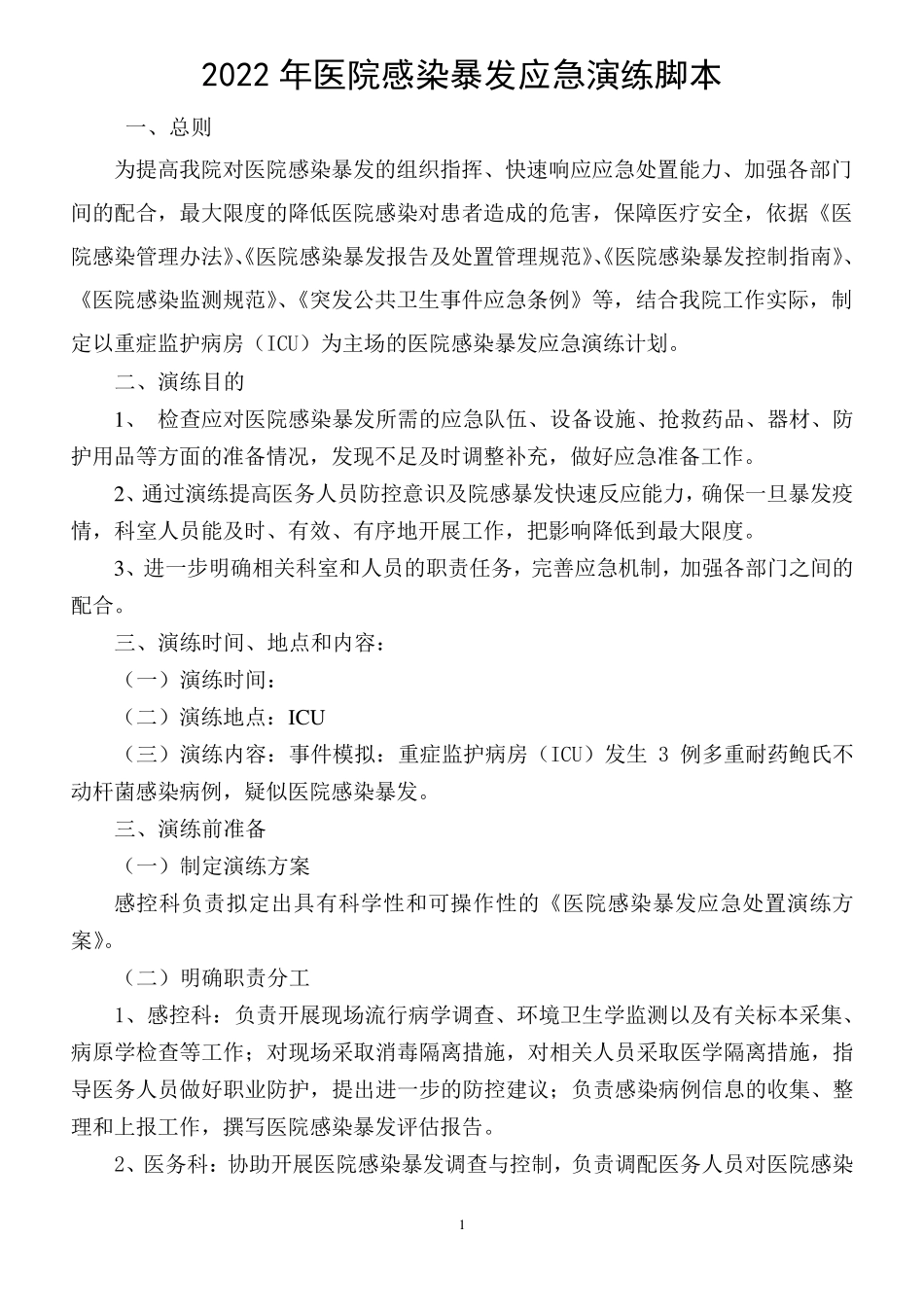 2022 年医院感染暴发应急演练脚本

一、总则

为提高我院对医院感染暴发的组织指挥、快速响应应急处置能力、加强各部门间的配合，最大限度的降低医院感染对患者造成的危害，保障医疗安全，依据《医院感染管理办法》、《医院感染暴发报告及处置管理规范》、《医院感染暴发控制指南》、《医院感染监测规范》、《突发公共卫生事件应急条例》等，结合我院工作实际，制定以重症监护病房（ICU）为主场的医院感染暴发应急演练计划。

二、演练目的

1、 检查应对医院感染暴发所需的应急队伍、设备设施、抢救药品、器材、防护用品等方面的准备情况，发现不足及时调整补充，做好应急准备工作。

2、通过演练提高医务人员防控意识及院感暴发快速反应能力，确保一旦暴发疫情，科室人员能及时、有效、有序地开展工作，把影响降低到最大限度。

3、进一步明确相关科室和人员的职责任务，完善应急机制，加强各部门之间的配合。

三、演练时间、地点和内容：

（一）演练时间：

（二）演练地点：ICU

（三）演练内容：事件模拟：重症监护病房（ICU）发生 3 例多重耐药鲍氏不动杆菌感染病例，疑似医院感染暴发。

三、演练前准备

（一）制定演练方案

感控科负责拟定出具有科学性和可操作性的《医院感染暴发应急处置演练方案》。

（二）明确职责分工

1、感控科：负责开展现场流行病学调查、环境卫生学监测以及有关标本采集、病原学检查等工作；对现场采取消毒隔离措施，对相关人员采取医学隔离措施，指导医务人员做好职业防护，提出进一步的防控建议；负责感染病例信息的收集、整理和上报工作，撰写医院感染暴发评估报告。

2、医务科：协助开展医院感染暴发调查与控制，负责调配医务人员对医院感染

1